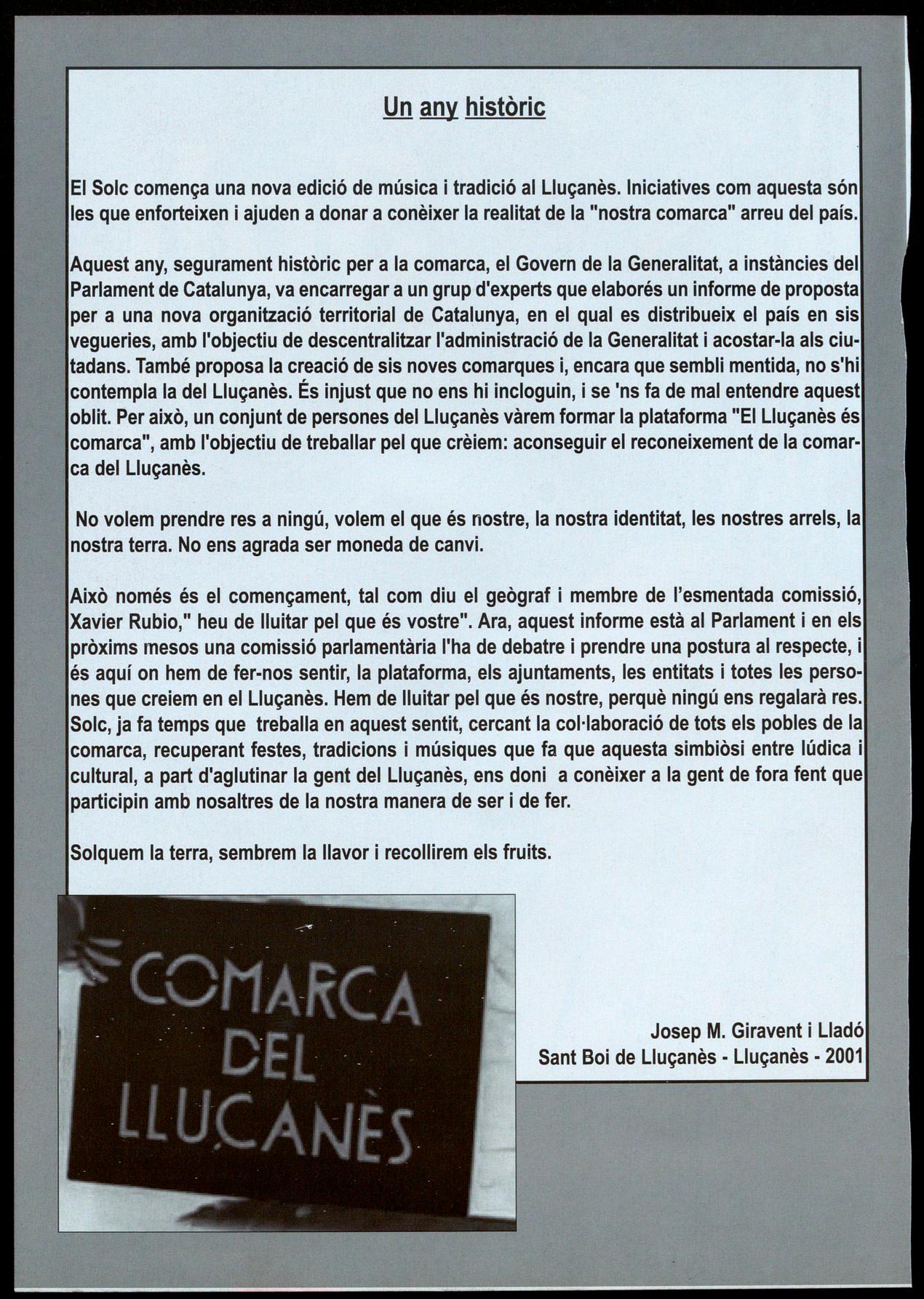 Un any històric

El Solc comença una nova edició de música i tradició al Lluçanès. Iniciatives com aquesta són les que enforteixen i ajuden a donar a conèixer la realitat de la "nostra comarca" arreu del país.

Aquest any, segurament històric per a la comarca, el Govern de la Generalitat, a instàncies del Parlament de Catalunya, va encarregar a un grup d'experts que elaborés un informe de proposta per a una nova organització territorial de Catalunya, en el qual es distribueix el país en sis vegueries, amb l'objectiu de descentralitzar l'administració de la Generalitat i acostar-la als ciutadans. També proposa la creació de sis noves comarques i, encara que sembli mentida, no s'hi contempla la del Lluçanès. És injust que no ens hi incloguin, i se 'ns fa de mal entendre aquest oblit. Per això, un conjunt de persones del Lluçanès vàrem formar la plataforma "El Lluçanès és comarca", amb l'objectiu de treballar pel que crèiem: aconseguir el reconeixement de la comarca del Lluçanès.

No volem prendre res a ningú, volem el que és nostre, la nostra identitat, les nostres arrels, la nostra terra. No ens agrada ser moneda de canvi.

Això només és el començament, tal com diu el geògraf i membre de l'esmentada comissió, Xavier Rubio," heu de lluitar pel que és vostre". Ara, aquest informe està al Parlament i en els pròxims mesos una comissió parlamentària l'ha de debatre i prendre una postura al respecte, i és aquí on hem de fer-nos sentir, la plataforma, els ajuntaments, les entitats i totes les persones que creiem en el Lluçanès. Hem de lluitar pel que és nostre, perquè ningú ens regalarà res. Solc, ja fa temps que treballa en aquest sentit, cercant la col·laboració de tots els pobles de la comarca, recuperant festes, tradicions i músiques que fa que aquesta simbiòsi entre lúdica i cultural, a part d'aglutinar la gent del Lluçanès, ens doni a conèixer a la gent de fora fent que participin amb nosaltres de la nostra manera de ser i de fer.

Solquem la terra, sembrem la llavor i recollirem els fruits.

COMARCA DEL LLUÇANÈS

Josep M. Giravent i Lladó
Sant Boi de Lluçanès - Lluçanès - 2001